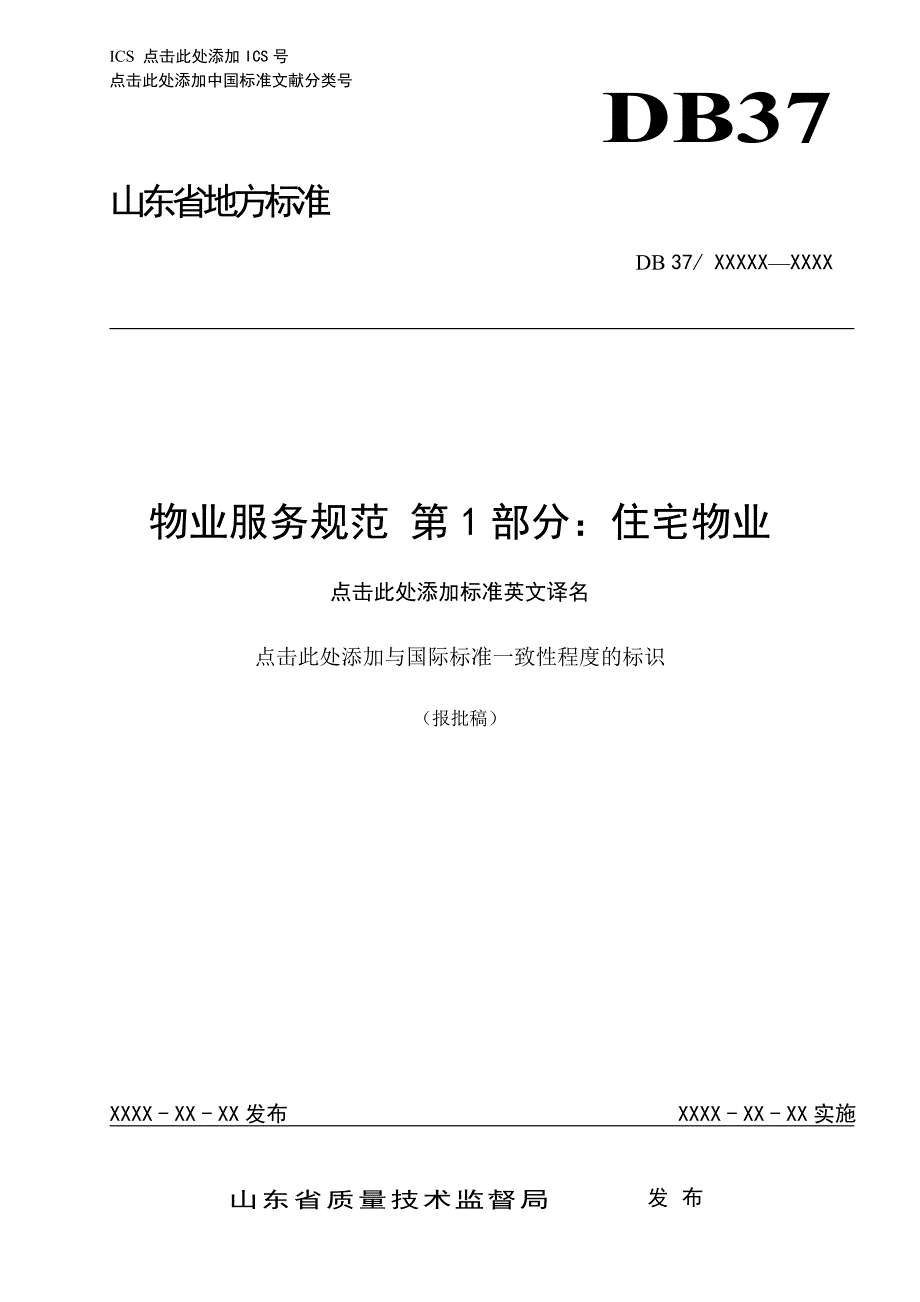 ICS 点击此处添加 ICS 号
点击此处添加中国标准文献分类号

DB37

山东省地方标准

DB 37/ XXXXX—XXXX

物业服务规范 第 1 部分：住宅物业

点击此处添加标准英文译名

点击此处添加与国际标准一致性程度的标识

（报批稿）

XXXX - XX - XX 发布

XXXX - XX - XX 实施

山东省质量技术监督局 发 布